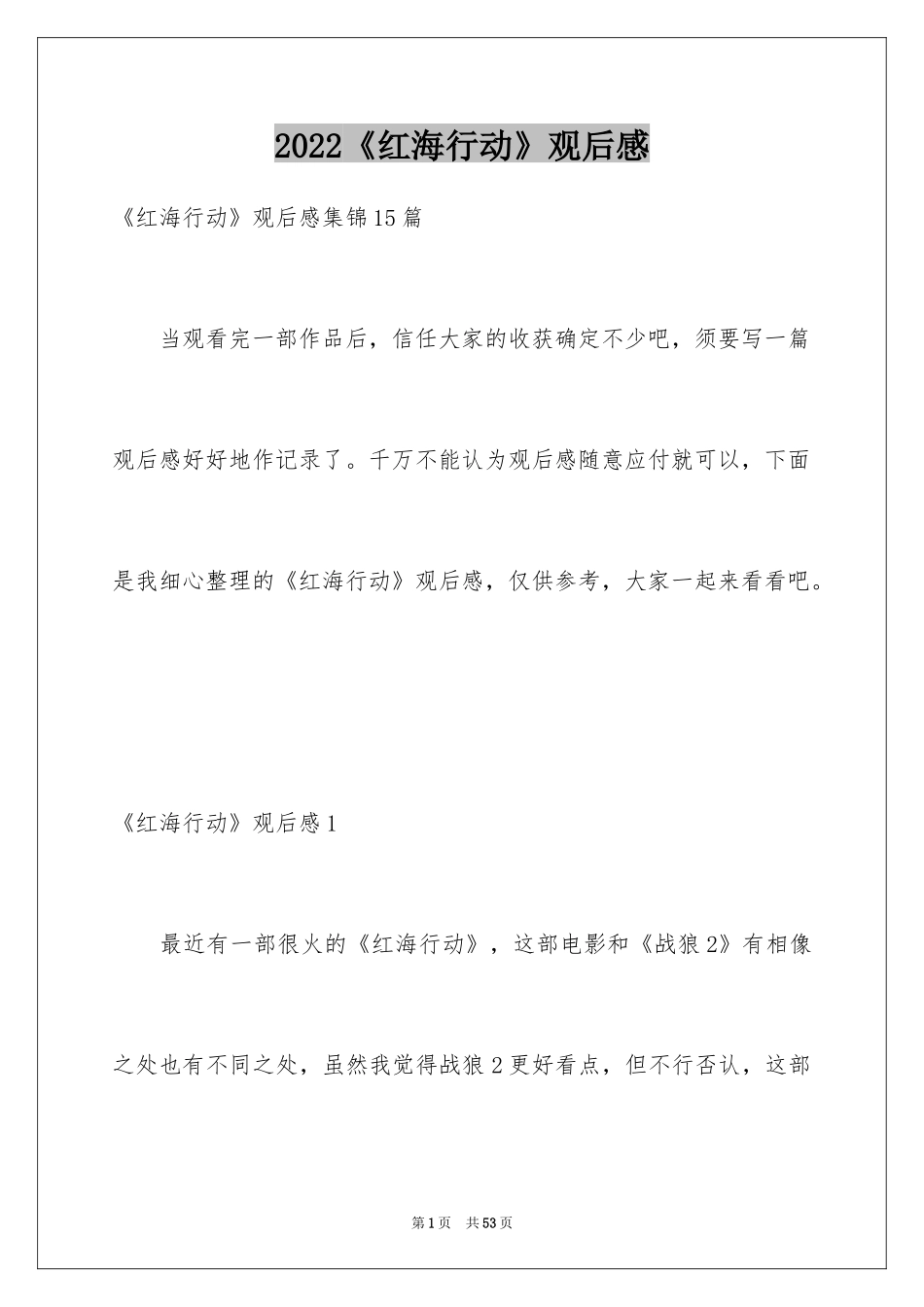 2022《红海行动》观后感

《红海行动》观后感集锦15篇

当观看完一部作品后，信任大家的收获确定不少吧，须要写一篇观后感好好地作记录了。千万不能认为观后感随意应付就可以，下面是我细心整理的《红海行动》观后感，仅供参考，大家一起来看看吧。

《红海行动》观后感1

最近有一部很火的《红海行动》，这部电影和《战狼2》有相像之处也有不同之处，虽然我觉得战狼2更好看点，但不行否认，这部

第1页 共53页